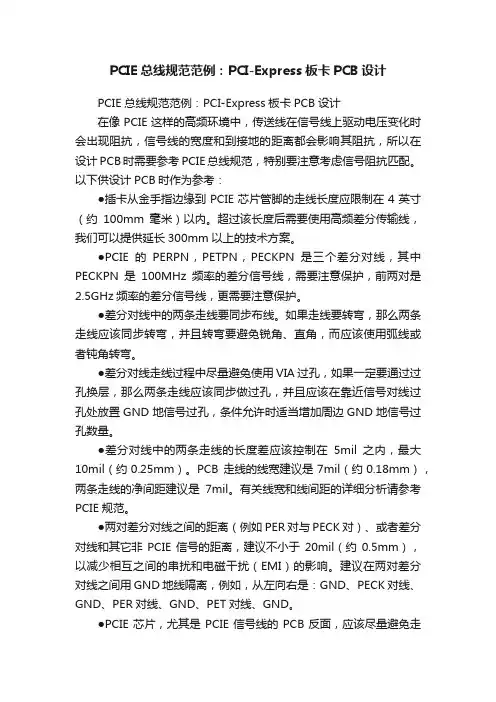 PCIE总线规范范例：PCI-Express板卡PCB设计

PCIE总线规范范例：PCI-Express板卡PCB设计

在像PCIE这样的高频环境中，传送线在信号线上驱动电压变化时会出现阻抗，信号线的宽度和到接地的距离都会影响其阻抗，所以在设计PCB时需要参考PCIE总线规范，特别要注意考虑信号阻抗匹配。以下供设计PCB时作为参考：

●插卡从金手指边缘到PCIE芯片管脚的走线长度应限制在4英寸（约100mm毫米）以内。超过该长度后需要使用高频差分传输线，我们可以提供延长300mm以上的技术方案。

●PCIE的PERPN，PETPN，PECKPN是三个差分对线，其中PECKPN是100MHz频率的差分信号线，需要注意保护，前两对是2.5GHz频率的差分信号线，更需要注意保护。

●差分对线中的两条走线要同步布线。如果走线要转弯，那么两条走线应该同步转弯，并且转弯要避免锐角、直角，而应该使用弧线或者钝角转弯。

●差分对线走线过程中尽量避免使用VIA过孔，如果一定要通过过孔换层，那么两条走线应该同步做过孔，并且应该在靠近信号对线过孔处放置GND地信号过孔，条件允许时适当增加周边GND地信号过孔数量。

●差分对线中的两条走线的长度差应该控制在5mil之内，最大10mil（约0.25mm）。PCB走线的线宽建议是7mil（约0.18mm），两条走线的净间距建议是7mil。有关线宽和线间距的详细分析请参考PCIE规范。

●两对差分对线之间的距离（例如PER对与PECK对）、或者差分对线和其它非PCIE信号的距离，建议不小于20mil（约0.5mm），以减少相互之间的串扰和电磁干扰（EMI）的影响。建议在两对差分对线之间用GND地线隔离，例如，从左向右是：GND、PECK对线、GND、PER对线、GND、PET对线、GND。

●PCIE芯片，尤其是PCIE信号线的PCB反面，应该尽量避免走